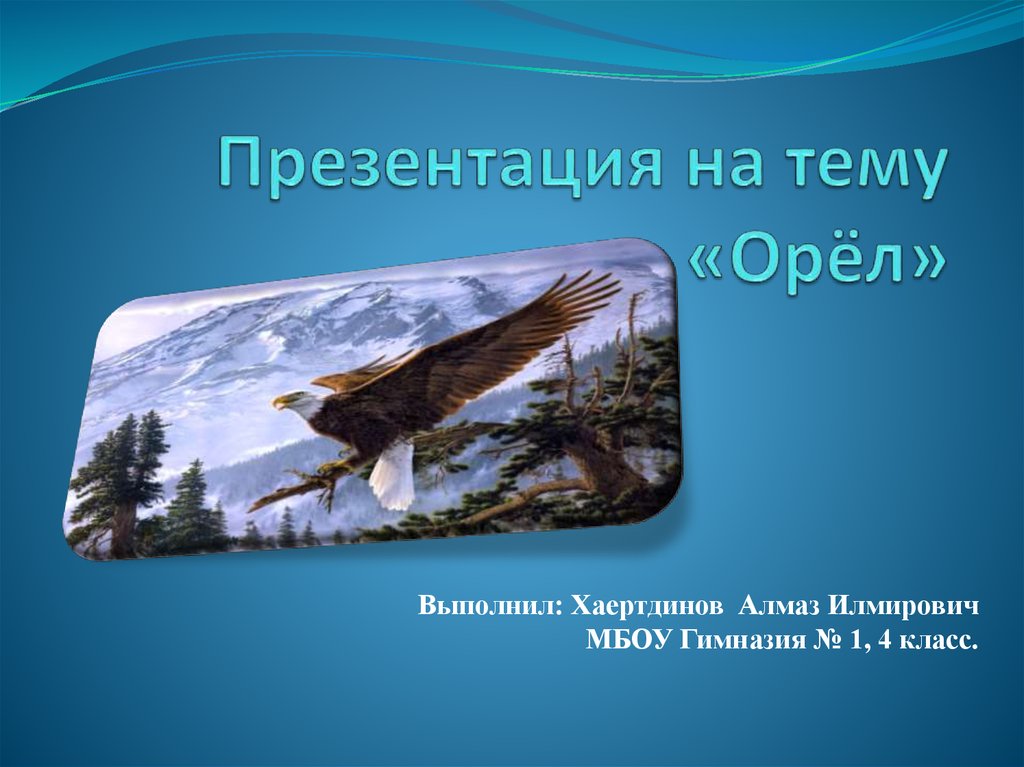 Презентация на тему «Орёл»

Выполнил: Хаертдинов Алмаз Илмирович
МБОУ Гимназия № 1, 4 класс.